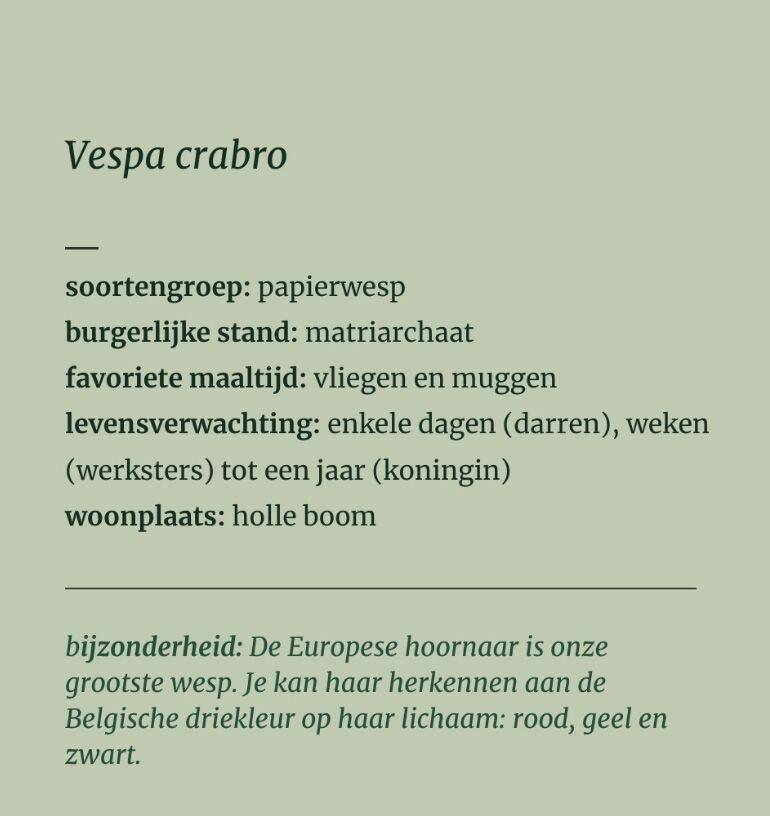 Vespa crabro

—

soortengroep: papierwesp
burgerlijke stand: matriarchaat
favoriete maaltijd: vliegen en muggen
levensverwachting: enkele dagen (darren), weken (werksters) tot een jaar (koningin)
woonplaats: holle boom

bijzonderheid: De Europese hoornaar is onze grootste wesp. Je kan haar herkennen aan de Belgische driekleur op haar lichaam: rood, geel en zwart.